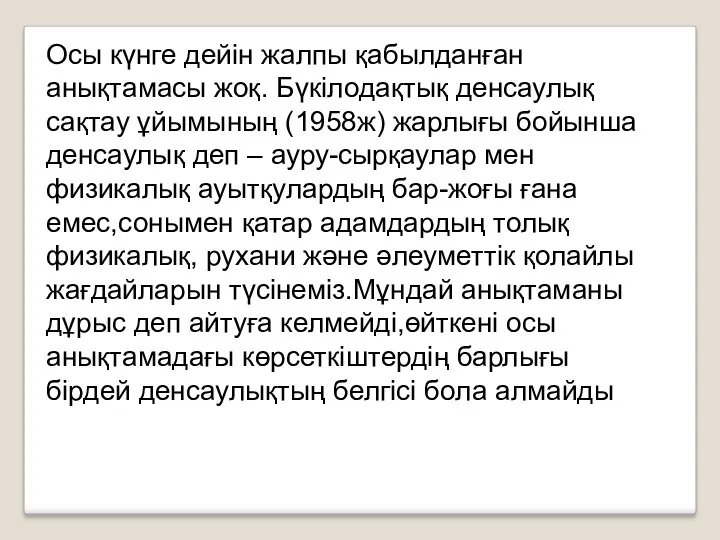 Осы күнге дейін жалпы қабылданған анықтамасы жоқ. Бүкілодақтық денсаулық сақтау ұйымының (1958ж) жарлығы бойынша денсаулық деп – ауру-сырқаулар мен физикалық ауытқулардың бар-жоғы ғана емес,сонымен қатар адамдардың толық физикалық, рухани және әлеуметтік қолайлы жағдайларын түсінеміз.Мұндай анықтаманы дұрыс деп айтуға келмейді,өйткені осы анықтамадағы көрсеткіштердің барлығы бірдей денсаулықтың белгісі бола алмайды